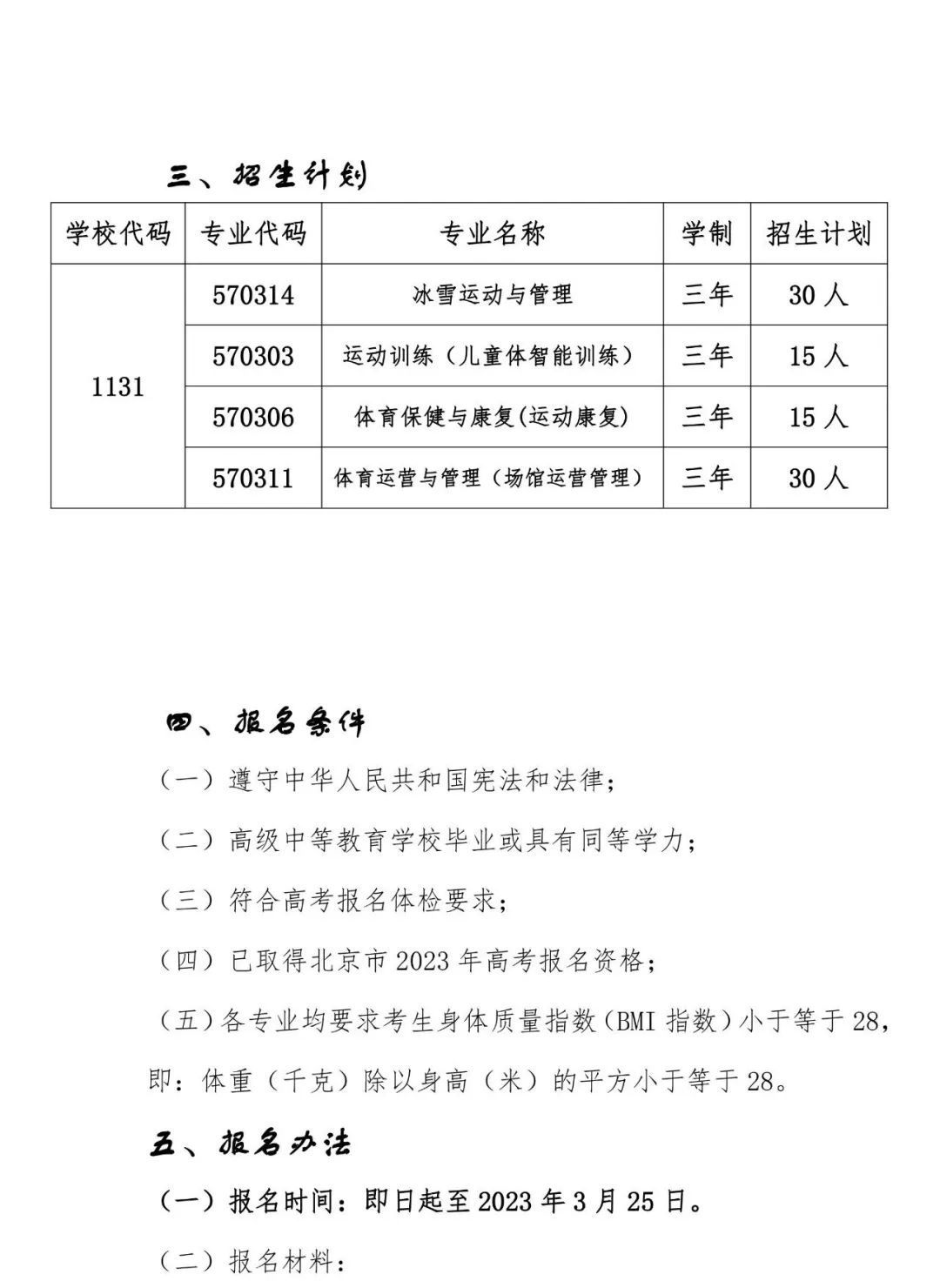 三、招生计划

| 学校代码 | 专业代码 | 专业名称 | 学制 | 招生计划 |
|---|---|---|---|---|
| 1131 | 570314 | 冰雪运动与管理 | 三年 | 30 人 |
| | 570303 | 运动训练（儿童体智能训练） | 三年 | 15 人 |
| | 570306 | 体育保健与康复(运动康复) | 三年 | 15 人 |
| | 570311 | 体育运营与管理（场馆运营管理） | 三年 | 30 人 |

四、报名条件

（一）遵守中华人民共和国宪法和法律；

（二）高级中等教育学校毕业或具有同等学力；

（三）符合高考报名体检要求；

（四）已取得北京市 2023 年高考报名资格；

（五）各专业均要求考生身体质量指数（BMI 指数）小于等于 28，即：体重（千克）除以身高（米）的平方小于等于 28。

五、报名办法

（一）报名时间：即日起至 2023 年 3 月 25 日。

（二）报名材料：